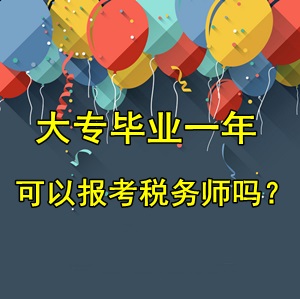 大专毕业一年

可以报考税务师吗？